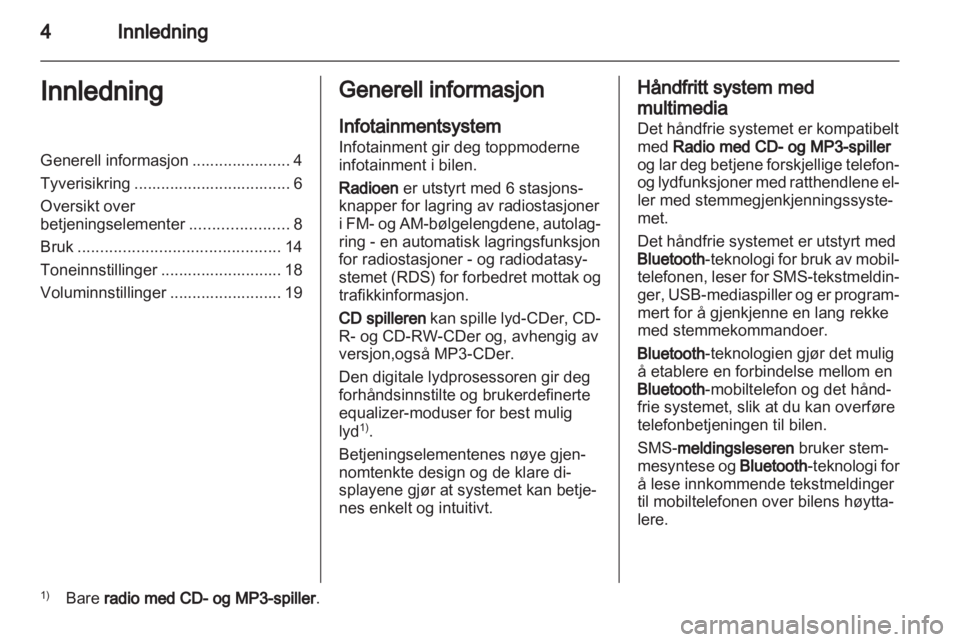 4 Innledning

Innledning

Generell informasjon ...................... 4
Tyverisikring ................................... 6
Oversikt over betjeningselementer ...................... 8
Bruk ............................................. 14
Toneinnstillinger ........................... 18
Voluminnstillinger ......................... 19

Generell informasjon

Infotainmentsystem
Infotainment gir deg toppmoderne infotainment i bilen.

Radioen er utstyrt med 6 stasjonsknapper for lagring av radiostasjoner i FM- og AM-bølgelengdene, autolagring - en automatisk lagringsfunksjon for radiostasjoner - og radiodatasystemet (RDS) for forbedret mottak og trafikkinformasjon.

CD spilleren kan spille lyd-CDer, CD-R- og CD-RW-CDer og, avhengig av versjon,også MP3-CDer.

Den digitale lydprosessoren gir deg forhåndsinnstilte og brukerdefinerte equalizer-moduser for best mulig lyd$^{1)}$.

Betjeningselementenes nøye gjennomtenkte design og de klare displayene gjør at systemet kan betjenes enkelt og intuitivt.

Håndfritt system med multimedia
Det håndfrie systemet er kompatibelt med Radio med CD- og MP3-spiller og lar deg betjene forskjellige telefon- og lydfunksjoner med ratthendlene eller med stemmegjenkjenningssystemet.

Det håndfrie systemet er utstyrt med Bluetooth-teknologi for bruk av mobiltelefonen, leser for SMS-tekstmeldinger, USB-mediaspiller og er programmert for å gjenkjenne en lang rekke med stemmekommandoer.

Bluetooth-teknologien gjør det mulig å etablere en forbindelse mellom en Bluetooth-mobiltelefon og det håndfrie systemet, slik at du kan overføre telefonbetjeningen til bilen.

SMS-meldingsleseren bruker stemmesyntese og Bluetooth-teknologi for å lese innkommende tekstmeldinger til mobiltelefonen over bilens høyttalere.

$^{1)}$ Bare radio med CD- og MP3-spiller.

carmanualsonline.info